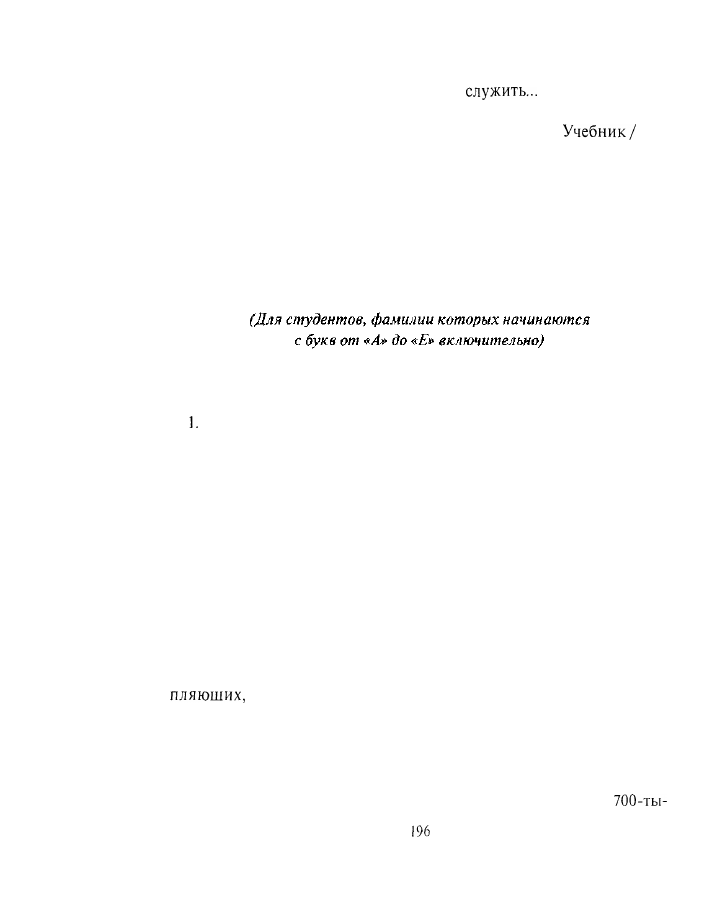 служить...

Учебник /

(Для студентов, фамилии которых начинаются с букв от «А» до «Е» включительно)

1.

пляющих,

700-ты-

196